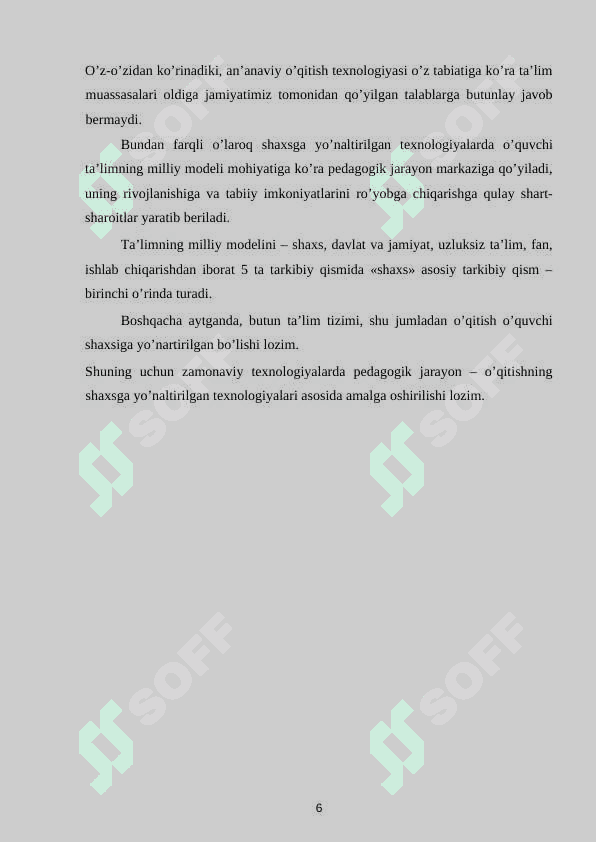 O’z-o’zidan ko’rinadiki, an’anaviy o’qitish texnologiyasi o’z tabiatiga ko’ra ta’lim muassasalari oldiga jamiyatimiz tomonidan qo’yilgan talablarga butunlay javob bermaydi.

Bundan farqli o’laroq shaxsga yo’naltirilgan texnologiyalarda o’quvchi ta’limning milliy modeli mohiyatiga ko’ra pedagogik jarayon markaziga qo’yiladi, uning rivojlanishiga va tabiiy imkoniyatlarini ro’yobga chiqarishga qulay shart-sharoitlar yaratib beriladi.

Ta’limning milliy modelini – shaxs, davlat va jamiyat, uzluksiz ta’lim, fan, ishlab chiqarishdan iborat 5 ta tarkibiy qismida «shaxs» asosiy tarkibiy qism – birinchi o’rinda turadi.

Boshqacha aytganda, butun ta’lim tizimi, shu jumladan o’qitish o’quvchi shaxsiga yo’nartirilgan bo’lishi lozim.

Shuning uchun zamonaviy texnologiyalarda pedagogik jarayon – o’qitishning shaxsga yo’naltirilgan texnologiyalari asosida amalga oshirilishi lozim.

SOFF

SOFF

SOFF

SOFF

SOFF

SOFF

6